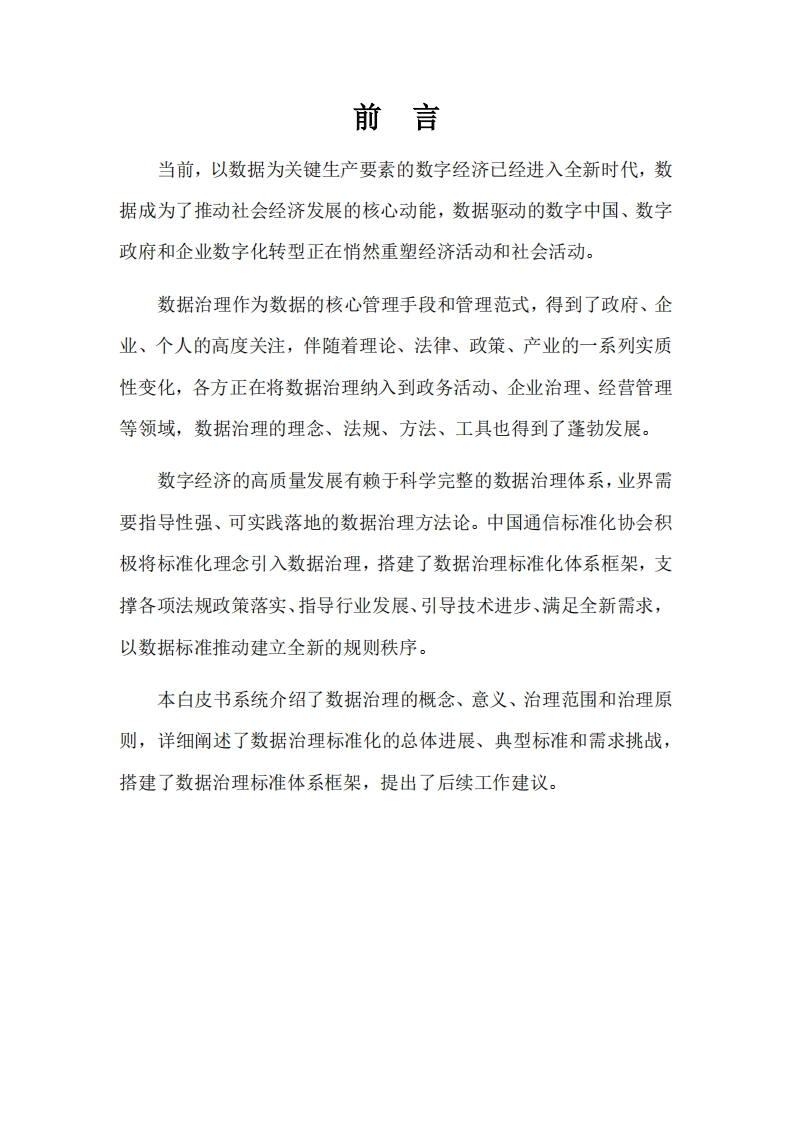 前 言

当前，以数据为关键生产要素的数字经济已经进入全新时代，数据成为了推动社会经济发展的核心动能，数据驱动的数字中国、数字政府和企业数字化转型正在悄然重塑经济活动和社会活动。

数据治理作为数据的核心管理手段和管理范式，得到了政府、企业、个人的高度关注，伴随着理论、法律、政策、产业的一系列实质性变化，各方正在将数据治理纳入到政务活动、企业治理、经营管理等领域，数据治理的理念、法规、方法、工具也得到了蓬勃发展。

数字经济的高质量发展有赖于科学完整的数据治理体系，业界需要指导性强、可实践落地的数据治理方法论。中国通信标准化协会积极将标准化理念引入数据治理，搭建了数据治理标准化体系框架，支撑各项法规政策落实、指导行业发展、引导技术进步、满足全新需求，以数据标准推动建立全新的规则秩序。

本白皮书系统介绍了数据治理的概念、意义、治理范围和治理原则，详细阐述了数据治理标准化的总体进展、典型标准和需求挑战，搭建了数据治理标准体系框架，提出了后续工作建议。